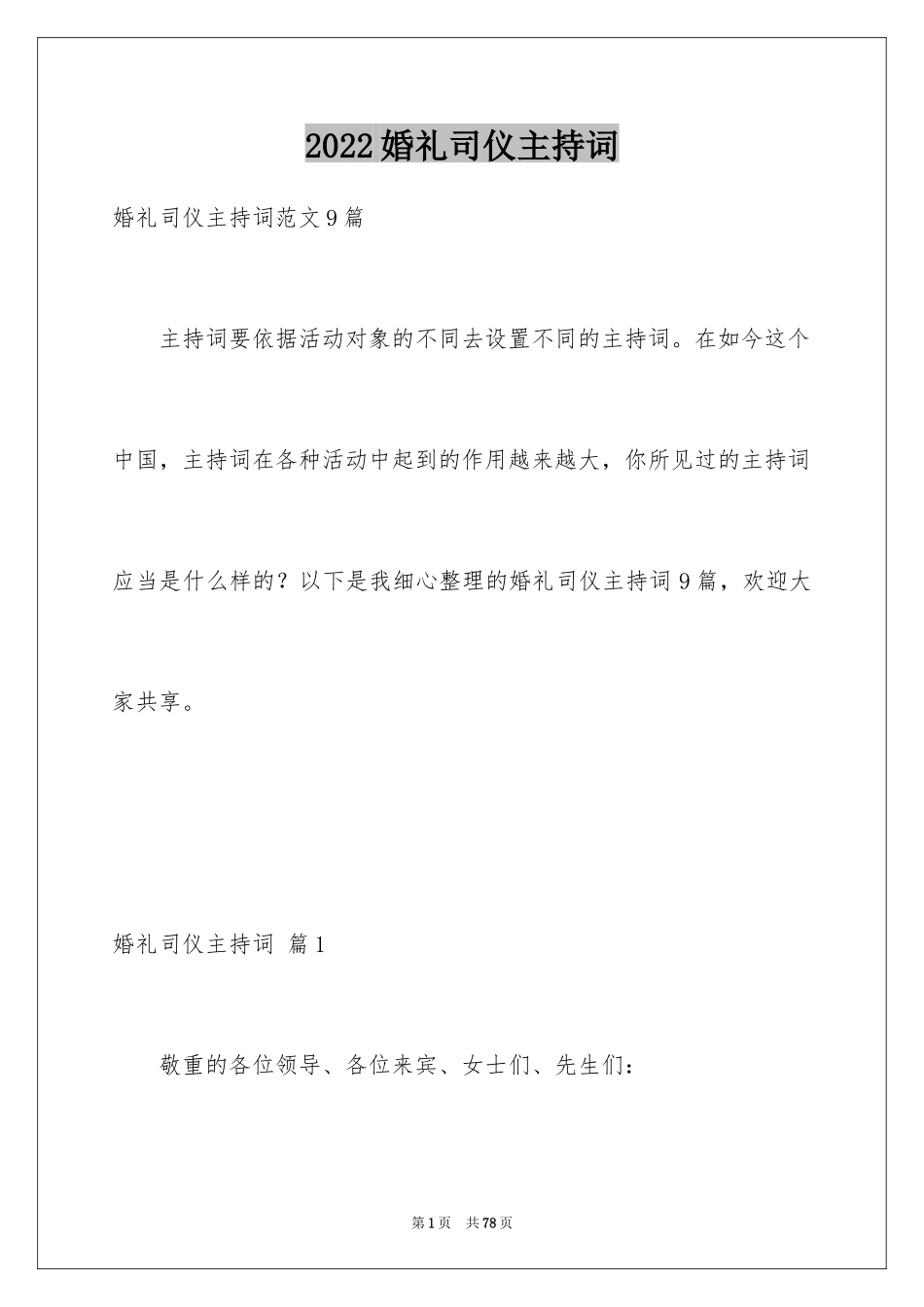 2022婚礼司仪主持词

婚礼司仪主持词范文9篇

主持词要依据活动对象的不同去设置不同的主持词。在如今这个中国，主持词在各种活动中起到的作用越来越大，你所见过的主持词应当是什么样的？以下是我细心整理的婚礼司仪主持词9篇，欢迎大家共享。

婚礼司仪主持词 篇1

敬重的各位领导、各位来宾、女士们、先生们：

第1页 共78页